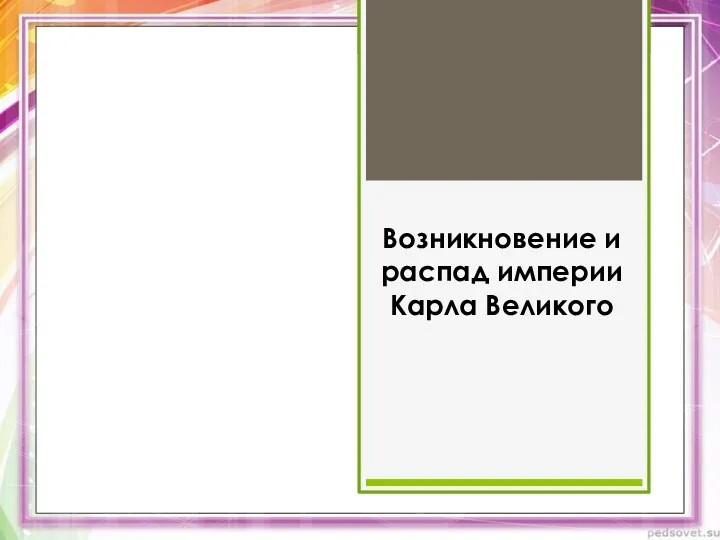 Возникновение и распад империи Карла Великого

pedsovet.su